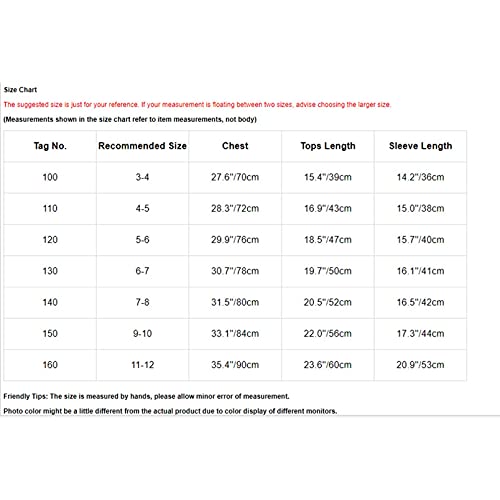 Size Chart

The suggested size is just for your reference. If your measurement is floating between two sizes, advise choosing the larger size.

(Measurements shown in the size chart refer to item measurements, not body)

| Tag No. | Recommended Size | Chest | Tops Length | Sleeve Length |
|---|---|---|---|---|
| 100 | 3-4 | 27.6"/70cm | 15.4"/39cm | 14.2"/36cm |
| 110 | 4-5 | 28.3"/72cm | 16.9"/43cm | 15.0"/38cm |
| 120 | 5-6 | 29.9"/76cm | 18.5"/47cm | 15.7"/40cm |
| 130 | 6-7 | 30.7"/78cm | 19.7"/50cm | 16.1"/41cm |
| 140 | 7-8 | 31.5"/80cm | 20.5"/52cm | 16.5"/42cm |
| 150 | 9-10 | 33.1"/84cm | 22.0"/56cm | 17.3"/44cm |
| 160 | 11-12 | 35.4"/90cm | 23.6"/60cm | 20.9"/53cm |

Friendly Tips: The size is measured by hands, please allow minor error of measurement.

Photo color might be a little different from the actual product due to color display of different monitors.